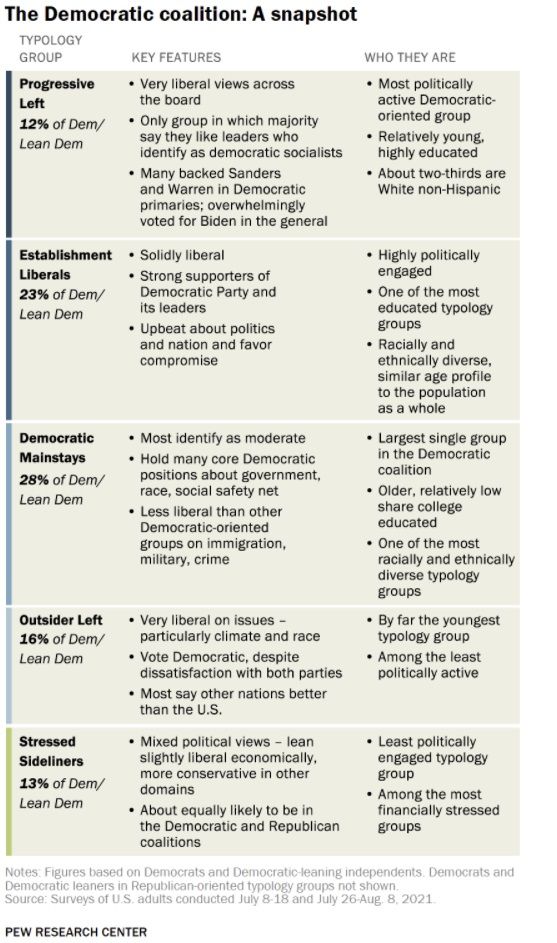 The Democratic coalition: A snapshot

| TYPOLOGY GROUP | KEY FEATURES | WHO THEY ARE |
|---|---|---|
| Progressive Left 12% of Dem/ Lean Dem | • Very liberal views across the board • Only group in which majority say they like leaders who identify as democratic socialists • Many backed Sanders and Warren in Democratic primaries; overwhelmingly voted for Biden in the general | • Most politically active Democratic-oriented group • Relatively young, highly educated • About two-thirds are White non-Hispanic |
| Establishment Liberals 23% of Dem/ Lean Dem | • Solidly liberal • Strong supporters of Democratic Party and its leaders • Upbeat about politics and nation and favor compromise | • Highly politically engaged • One of the most educated typology groups • Racially and ethnically diverse, similar age profile to the population as a whole |
| Democratic Mainstays 28% of Dem/ Lean Dem | • Most identify as moderate • Hold many core Democratic positions about government, race, social safety net • Less liberal than other Democratic-oriented groups on immigration, military, crime | • Largest single group in the Democratic coalition • Older, relatively low share college educated • One of the most racially and ethnically diverse typology groups |
| Outsider Left 16% of Dem/ Lean Dem | • Very liberal on issues – particularly climate and race • Vote Democratic, despite dissatisfaction with both parties • Most say other nations better than the U.S. | • By far the youngest typology group • Among the least politically active |
| Stressed Sideliners 13% of Dem/ Lean Dem | • Mixed political views – lean slightly liberal economically, more conservative in other domains • About equally likely to be in the Democratic and Republican coalitions | • Least politically engaged typology group • Among the most financially stressed groups |

Notes: Figures based on Democrats and Democratic-leaning independents. Democrats and Democratic leaners in Republican-oriented typology groups not shown.
Source: Surveys of U.S. adults conducted July 8-18 and July 26-Aug. 8, 2021.

PEW RESEARCH CENTER